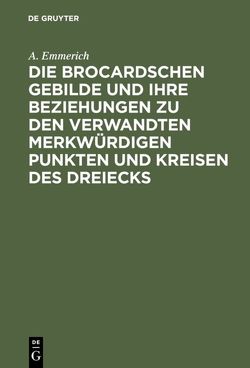 DE GRUYTER

A. Emmerich

DIE BROCARDSCHEN GEBILDE UND IHRE BEZIEHUNGEN ZU DEN VERWANDTEN MERKWÜRDIGEN PUNKTEN UND KREISEN DES DREIECKS

DE G